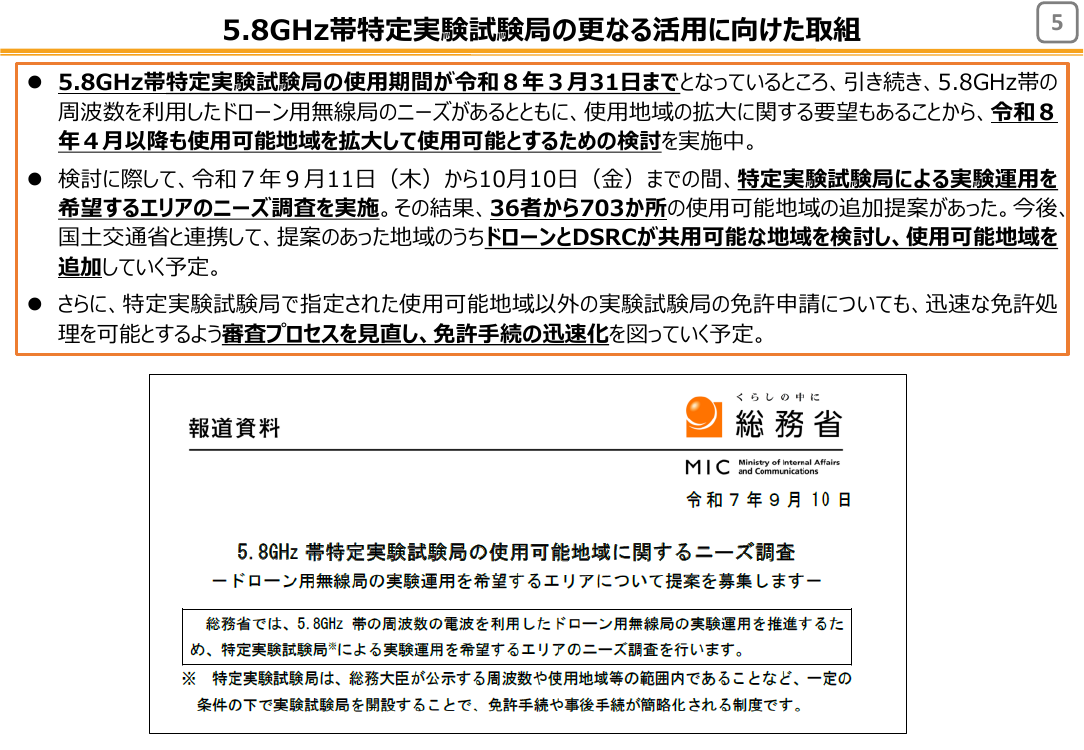 5.8GHz帯特定実験試験局の更なる活用に向けた取組

5

● 5.8GHz帯特定実験試験局の使用期間が令和８年３月31日までとなっているところ、引き続き、5.8GHz帯の周波数を利用したドローン用無線局のニーズがあるとともに、使用地域の拡大に関する要望もあることから、令和８年４月以降も使用可能地域を拡大して使用可能とするための検討を実施中。

● 検討に際して、令和７年９月11日（木）から10月10日（金）までの間、特定実験試験局による実験運用を希望するエリアのニーズ調査を実施。その結果、36者から703か所の使用可能地域の追加提案があった。今後、国土交通省と連携して、提案のあった地域のうちドローンとDSRCが共用可能な地域を検討し、使用可能地域を追加していく予定。

● さらに、特定実験試験局で指定された使用可能地域以外の実験試験局の免許申請についても、迅速な免許処理を可能とするよう審査プロセスを見直し、免許手続の迅速化を図っていく予定。

報道資料

くらしの中に
総務省
MIC Ministry of Internal Affairs and Communications

令和７年９月10日

5.8GHz 帯特定実験試験局の使用可能地域に関するニーズ調査
ードローン用無線局の実験運用を希望するエリアについて提案を募集しますー

総務省では、5.8GHz 帯の周波数の電波を利用したドローン用無線局の実験運用を推進するため、特定実験試験局※による実験運用を希望するエリアのニーズ調査を行います。

※ 特定実験試験局は、総務大臣が公示する周波数や使用地域等の範囲内であることなど、一定の条件の下で実験試験局を開設することで、免許手続や事後手続が簡略化される制度です。